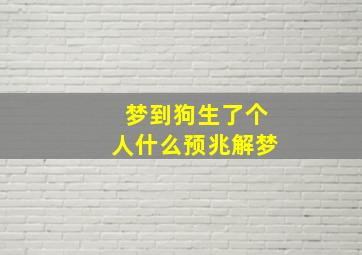 梦到狗生了个人什么预兆解梦